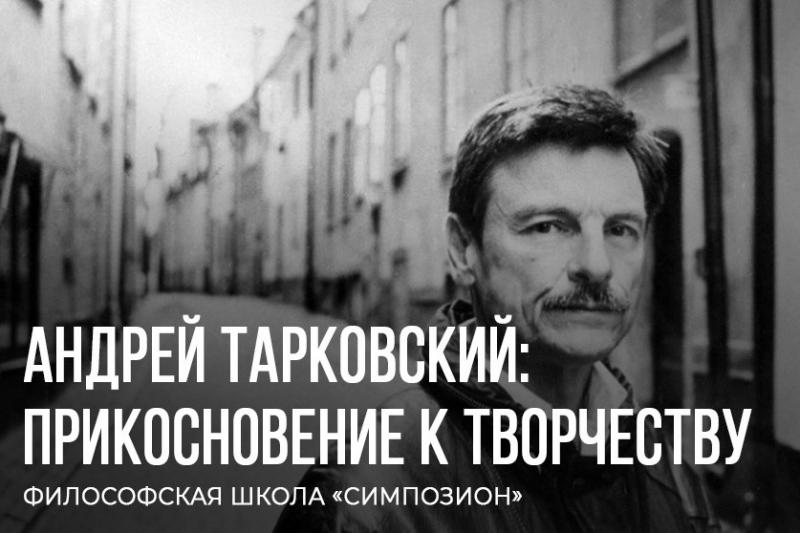 АНДРЕЙ ТАРКОВСКИЙ: ПРИКОСНОВЕНИЕ К ТВОРЧЕСТВУ

ФИЛОСОФСКАЯ ШКОЛА «СИМПОЗИОН»